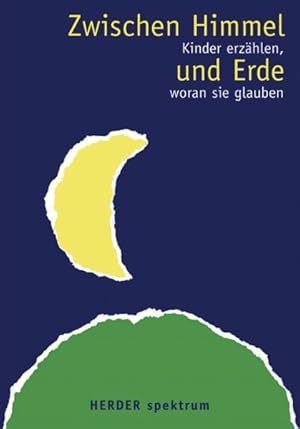 Zwischen Himmel
Kinder erzählen,
und Erde
woran sie glauben

HERDER spektrum